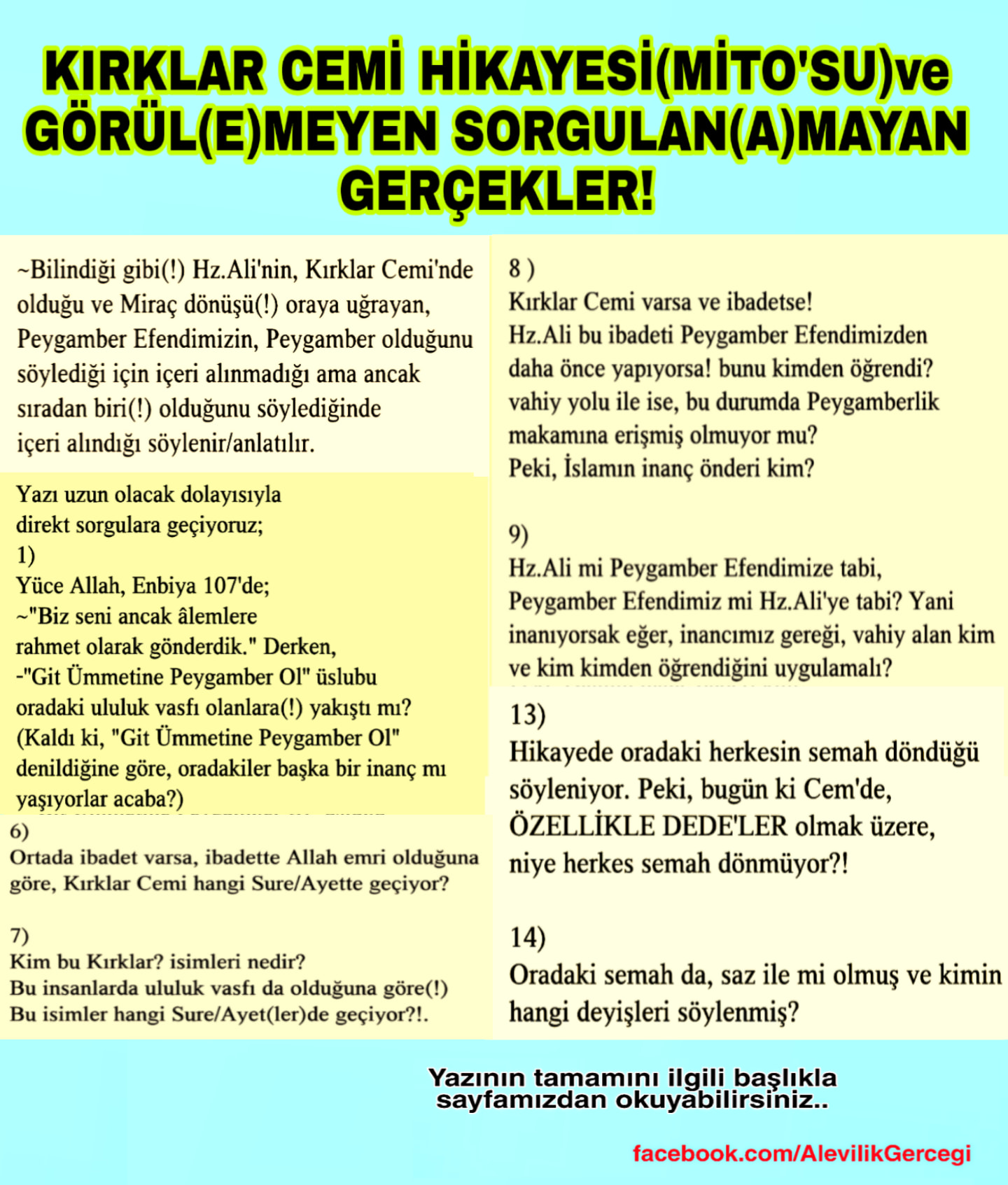 KIRKLAR CEMİ HİKAYESİ(MİTO'SU)ve GÖRÜL(E)MEYEN SORGULAN(A)MAYAN GERÇEKLER!

~Bilindiği gibi(!) Hz.Ali'nin, Kırklar Cemi'nde olduğu ve Miraç dönüşü(!) oraya uğrayan, Peygamber Efendimizin, Peygamber olduğunu söylediği için içeri alınmadığı ama ancak sıradan biri(!) olduğunu söylediğinde içeri alındığı söylenir/anlatılır.

Yazı uzun olacak dolayısıyla direkt sorgulara geçiyoruz;
1)
Yüce Allah, Enbiya 107'de;
~"Biz seni ancak âlemlere rahmet olarak gönderdik." Derken,
-"Git Ümmetine Peygamber Ol" üslubu oradaki ululuk vasfı olanlara(!) yakıştı mı?
(Kaldı ki, "Git Ümmetine Peygamber Ol" denildiğine göre, oradakiler başka bir inanç mı yaşıyorlar acaba?)

6)
Ortada ibadet varsa, ibadette Allah emri olduğuna göre, Kırklar Cemi hangi Sure/Ayette geçiyor?

7)
Kim bu Kırklar? isimleri nedir?
Bu insanlarda ululuk vasfı da olduğuna göre(!)
Bu isimler hangi Sure/Ayet(ler)de geçiyor?!.

8 )
Kırklar Cemi varsa ve ibadetse!
Hz.Ali bu ibadeti Peygamber Efendimizden daha önce yapıyorsa! bunu kimden öğrendi?
vahiy yolu ile ise, bu durumda Peygamberlik makamına erişmiş olmuyor mu?
Peki, İslamın inanç önderi kim?

9)
Hz.Ali mi Peygamber Efendimize tabi, Peygamber Efendimiz mi Hz.Ali'ye tabi? Yani inanıyorsak eğer, inancımız gereği, vahiy alan kim ve kim kimden öğrendiğini uygulamalı?

13)
Hikayede oradaki herkesin semah döndüğü söyleniyor. Peki, bugün ki Cem'de, ÖZELLİKLE DEDE'LER olmak üzere, niye herkes semah dönmüyor?!

14)
Oradaki semah da, saz ile mi olmuş ve kimin hangi deyişleri söylenmiş?

Yazının tamamını ilgili başlıkla sayfamızdan okuyabilirsiniz..

facebook.com/AlevilikGercegi